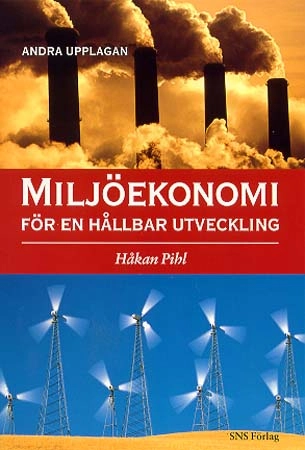 ANDRA UPPLAGAN

MILJÖEKONOMI
FÖR EN HÅLLBAR UTVECKLING

Håkan Pihl

SNS Förlag